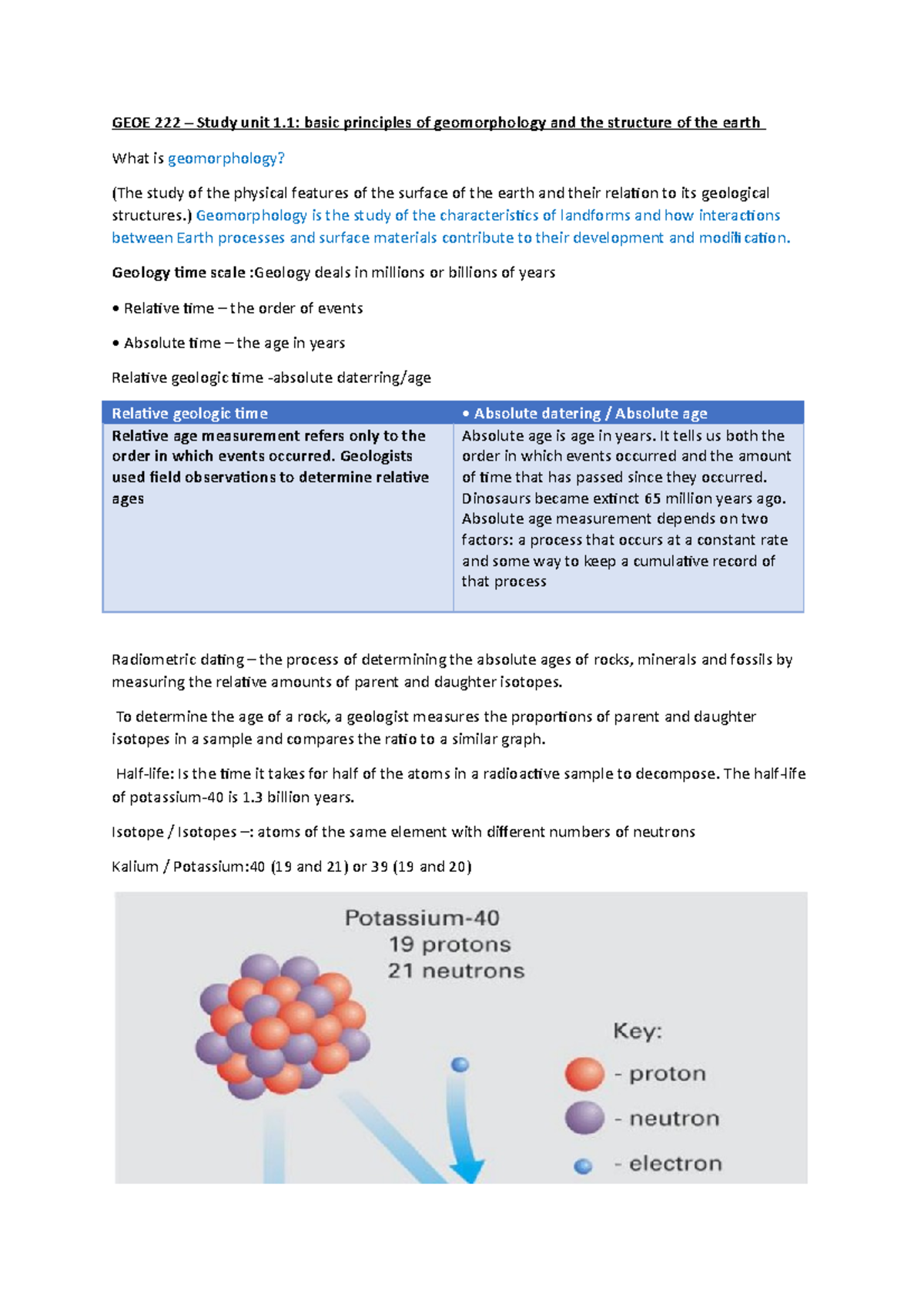 GEOE 222 – Study unit 1.1: basic principles of geomorphology and the structure of the earth

What is geomorphology?

(The study of the physical features of the surface of the earth and their relation to its geological structures.) Geomorphology is the study of the characteristics of landforms and how interactions between Earth processes and surface materials contribute to their development and modification.

Geology time scale :Geology deals in millions or billions of years

• Relative time – the order of events

• Absolute time – the age in years

Relative geologic time -absolute daterring/age

| Relative geologic time | • Absolute datering / Absolute age |
|---|---|
| Relative age measurement refers only to the order in which events occurred. Geologists used field observations to determine relative ages | Absolute age is age in years. It tells us both the order in which events occurred and the amount of time that has passed since they occurred. Dinosaurs became extinct 65 million years ago. Absolute age measurement depends on two factors: a process that occurs at a constant rate and some way to keep a cumulative record of that process |

Radiometric dating – the process of determining the absolute ages of rocks, minerals and fossils by measuring the relative amounts of parent and daughter isotopes.

To determine the age of a rock, a geologist measures the proportions of parent and daughter isotopes in a sample and compares the ratio to a similar graph.

Half-life: Is the time it takes for half of the atoms in a radioactive sample to decompose. The half-life of potassium-40 is 1.3 billion years.

Isotope / Isotopes –: atoms of the same element with different numbers of neutrons

Kalium / Potassium:40 (19 and 21) or 39 (19 and 20)

Potassium-40
19 protons
21 neutrons

Key:
- proton
- neutron
- electron